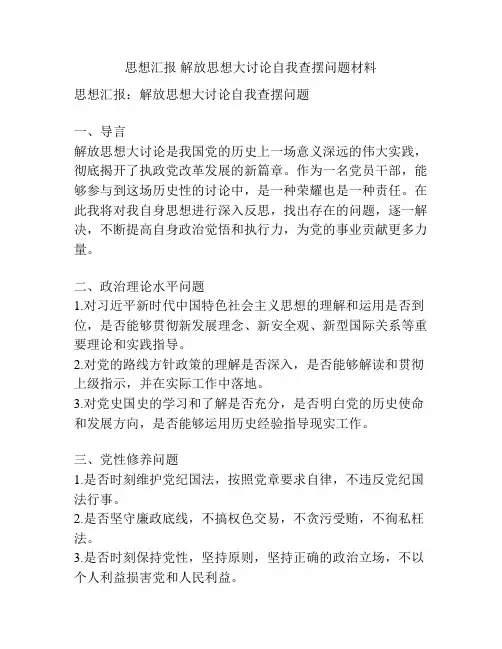 思想汇报 解放思想大讨论自我查摆问题材料

思想汇报：解放思想大讨论自我查摆问题

一、导言
解放思想大讨论是我国党的历史上一场意义深远的伟大实践，彻底揭开了执政党改革发展的新篇章。作为一名党员干部，能够参与到这场历史性的讨论中，是一种荣耀也是一种责任。在此我将对我自身思想进行深入反思，找出存在的问题，逐一解决，不断提高自身政治觉悟和执行力，为党的事业贡献更多力量。

二、政治理论水平问题
1.对习近平新时代中国特色社会主义思想的理解和运用是否到位，是否能够贯彻新发展理念、新安全观、新型国际关系等重要理论和实践指导。
2.对党的路线方针政策的理解是否深入，是否能够解读和贯彻上级指示，并在实际工作中落地。
3.对党史国史的学习和了解是否充分，是否明白党的历史使命和发展方向，是否能够运用历史经验指导现实工作。

三、党性修养问题
1.是否时刻维护党纪国法，按照党章要求自律，不违反党纪国法行事。
2.是否坚守廉政底线，不搞权色交易，不贪污受贿，不徇私枉法。
3.是否时刻保持党性，坚持原则，坚持正确的政治立场，不以个人利益损害党和人民利益。